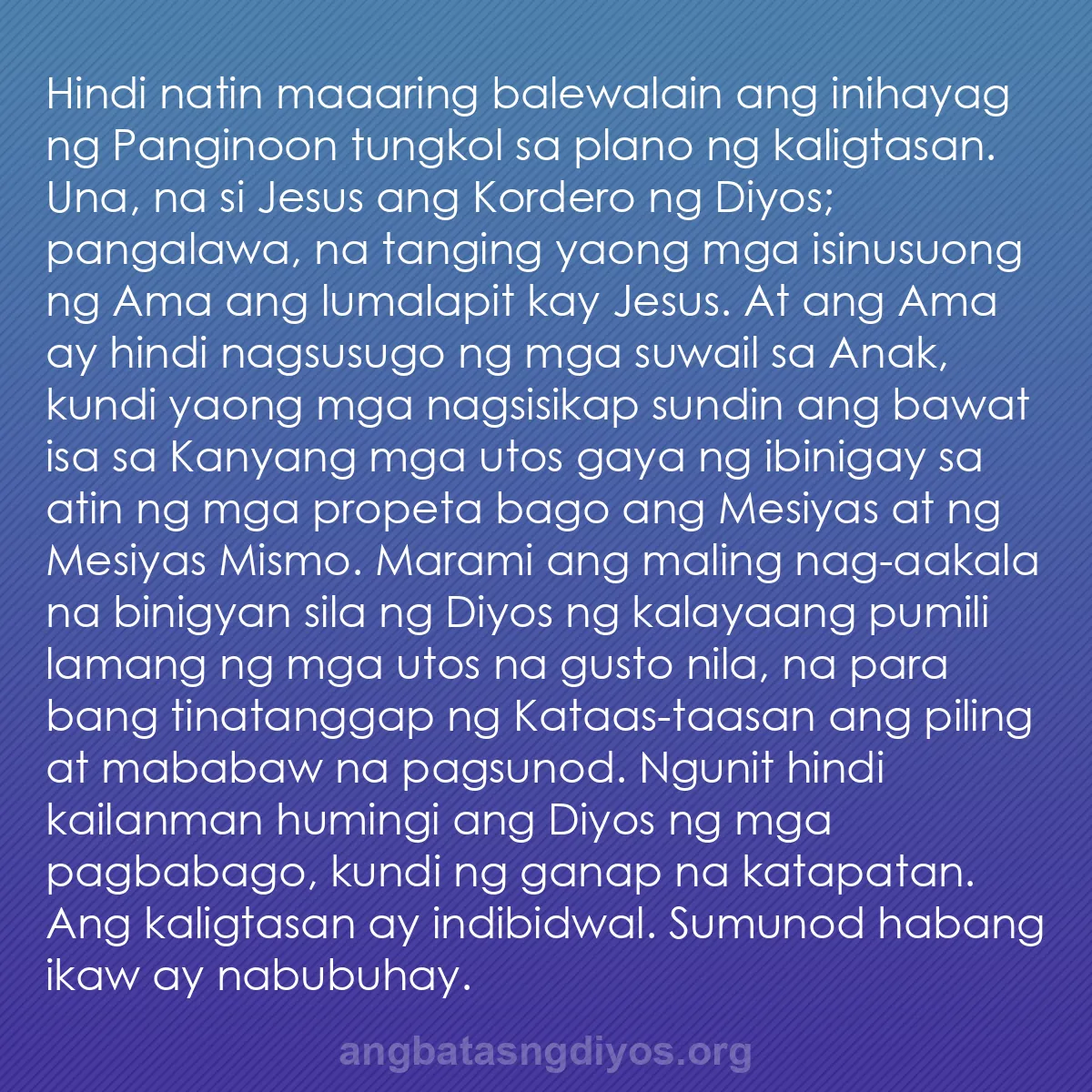 Hindi natin maaaring balewalain ang inihayag ng Panginoon tungkol sa plano ng kaligtasan. Una, na si Jesus ang Kordero ng Diyos; pangalawa, na tanging yaong mga isinusuong ng Ama ang lumalapit kay Jesus. At ang Ama ay hindi nagsusugo ng mga suwail sa Anak, kundi yaong mga nagsisikap sundin ang bawat isa sa Kanyang mga utos gaya ng ibinigay sa atin ng mga propeta bago ang Mesiyas at ng Mesiyas Mismo. Marami ang maling nag-aakala na binigyan sila ng Diyos ng kalayaang pumili lamang ng mga utos na gusto nila, na para bang tinatanggap ng Kataas-taasan ang piling at mababaw na pagsunod. Ngunit hindi kailanman humingi ang Diyos ng mga pagbabago, kundi ng ganap na katapatan. Ang kaligtasan ay indibidwal. Sumunod habang ikaw ay nabubuhay.

angbatasngdiyos.org